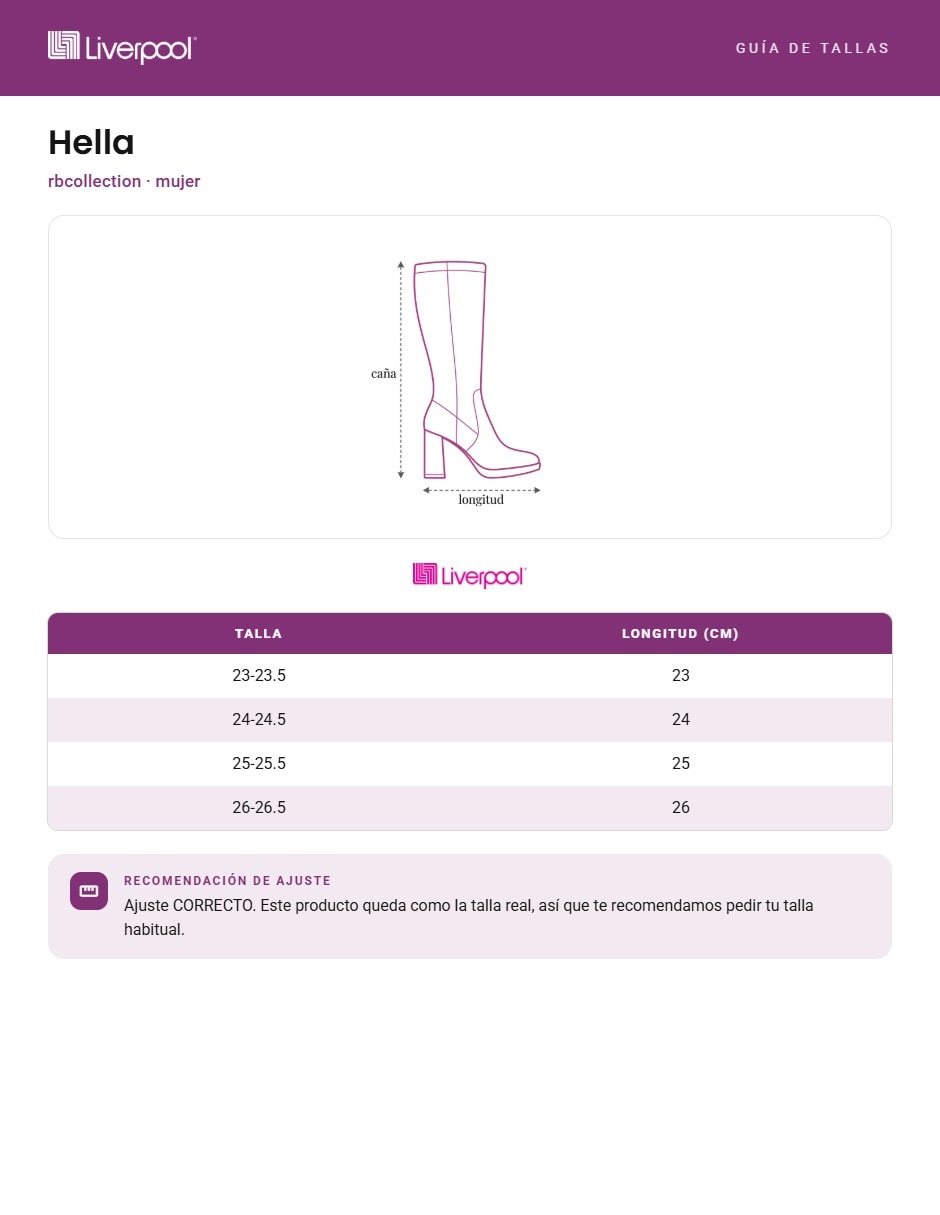 Liverpool

GUÍA DE TALLAS

Hella

rbcollection · mujer

caña

longitud

Liverpool

| TALLA | LONGITUD (CM) |
|---|---|
| 23-23.5 | 23 |
| 24-24.5 | 24 |
| 25-25.5 | 25 |
| 26-26.5 | 26 |

RECOMENDACIÓN DE AJUSTE

Ajuste CORRECTO. Este producto queda como la talla real, así que te recomendamos pedir tu talla habitual.